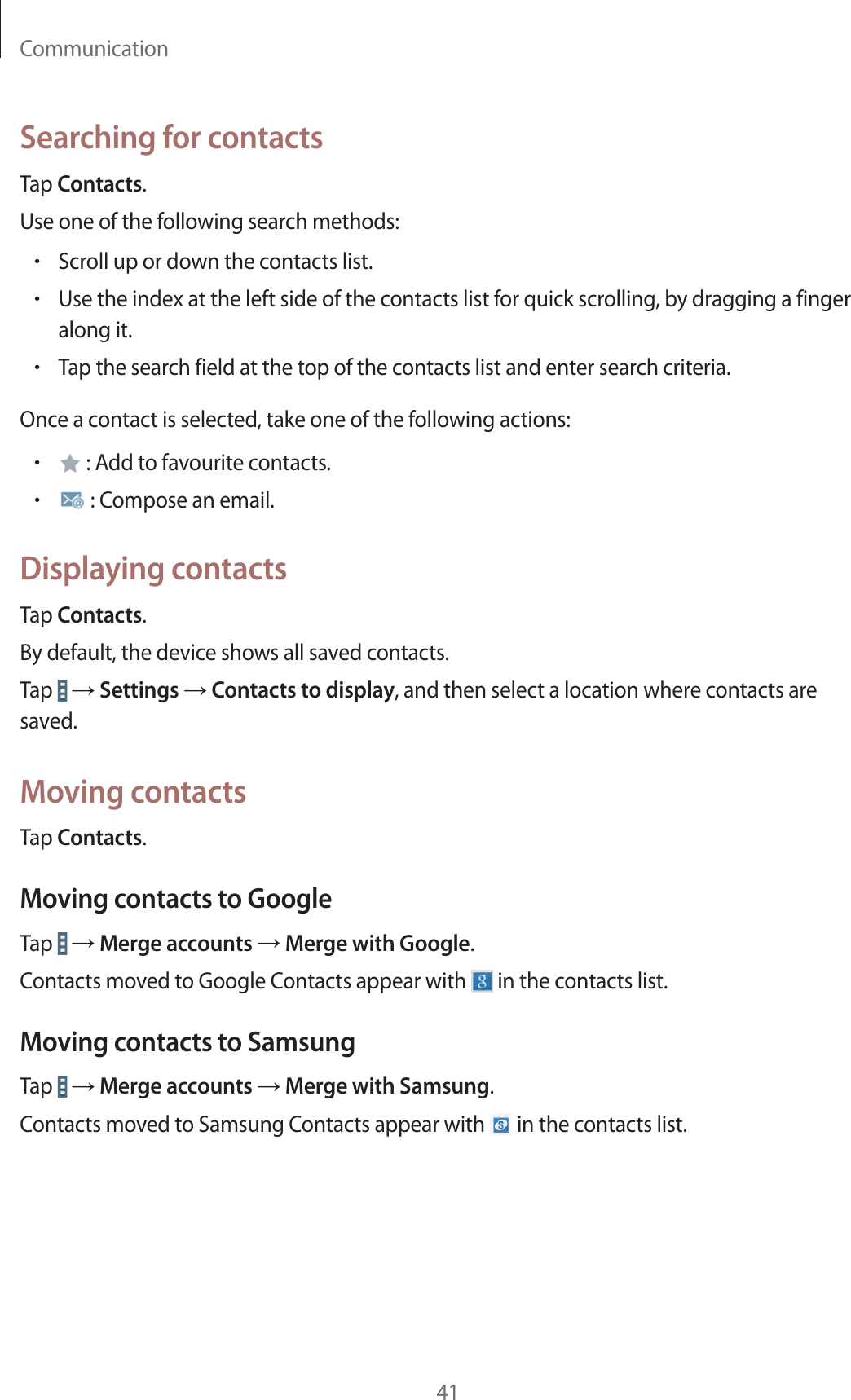 Communication

Searching for contacts

Tap Contacts.

Use one of the following search methods:

• Scroll up or down the contacts list.
• Use the index at the left side of the contacts list for quick scrolling, by dragging a finger along it.
• Tap the search field at the top of the contacts list and enter search criteria.

Once a contact is selected, take one of the following actions:

• : Add to favourite contacts.
• : Compose an email.

Displaying contacts

Tap Contacts.

By default, the device shows all saved contacts.

Tap → Settings → Contacts to display, and then select a location where contacts are saved.

Moving contacts

Tap Contacts.

Moving contacts to Google

Tap → Merge accounts → Merge with Google.

Contacts moved to Google Contacts appear with in the contacts list.

Moving contacts to Samsung

Tap → Merge accounts → Merge with Samsung.

Contacts moved to Samsung Contacts appear with in the contacts list.

41